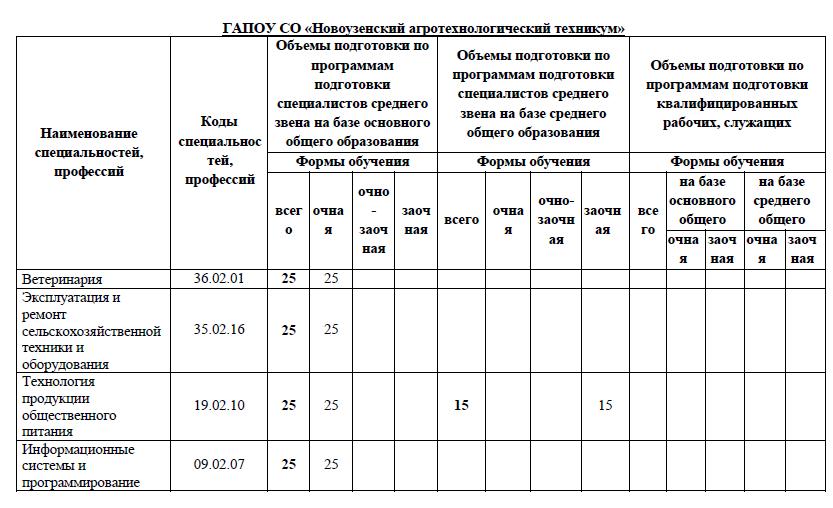 ГАПОУ СО «Новоузенский агротехнологический техникум»

| Наименование специальностей, профессий | Коды специальностей, профессий | Объемы подготовки по программам подготовки специалистов среднего звена на базе основного общего образования | | | | Объемы подготовки по программам подготовки специалистов среднего звена на базе среднего общего образования | | | | Объемы подготовки по программам подготовки квалифицированных рабочих, служащих | | | | |
|---|---|---|---|---|---|---|---|---|---|---|---|---|---|---|
| | | Формы обучения | | | | Формы обучения | | | | Формы обучения | | | | |
| | | всего | очная | очно-заочная | заочная | всего | очная | очно-заочная | заочная | всего | на базе основного общего | | на базе среднего общего | |
| | | | | | | | | | | | очная | заочная | очная | заочная |
| Ветеринария | 36.02.01 | 25 | 25 | | | | | | | | | | | |
| Эксплуатация и ремонт сельскохозяйственной техники и оборудования | 35.02.16 | 25 | 25 | | | | | | | | | | | |
| Технология продукции общественного питания | 19.02.10 | 25 | 25 | | | 15 | | | 15 | | | | | |
| Информационные системы и программирование | 09.02.07 | 25 | 25 | | | | | | | | | | | |